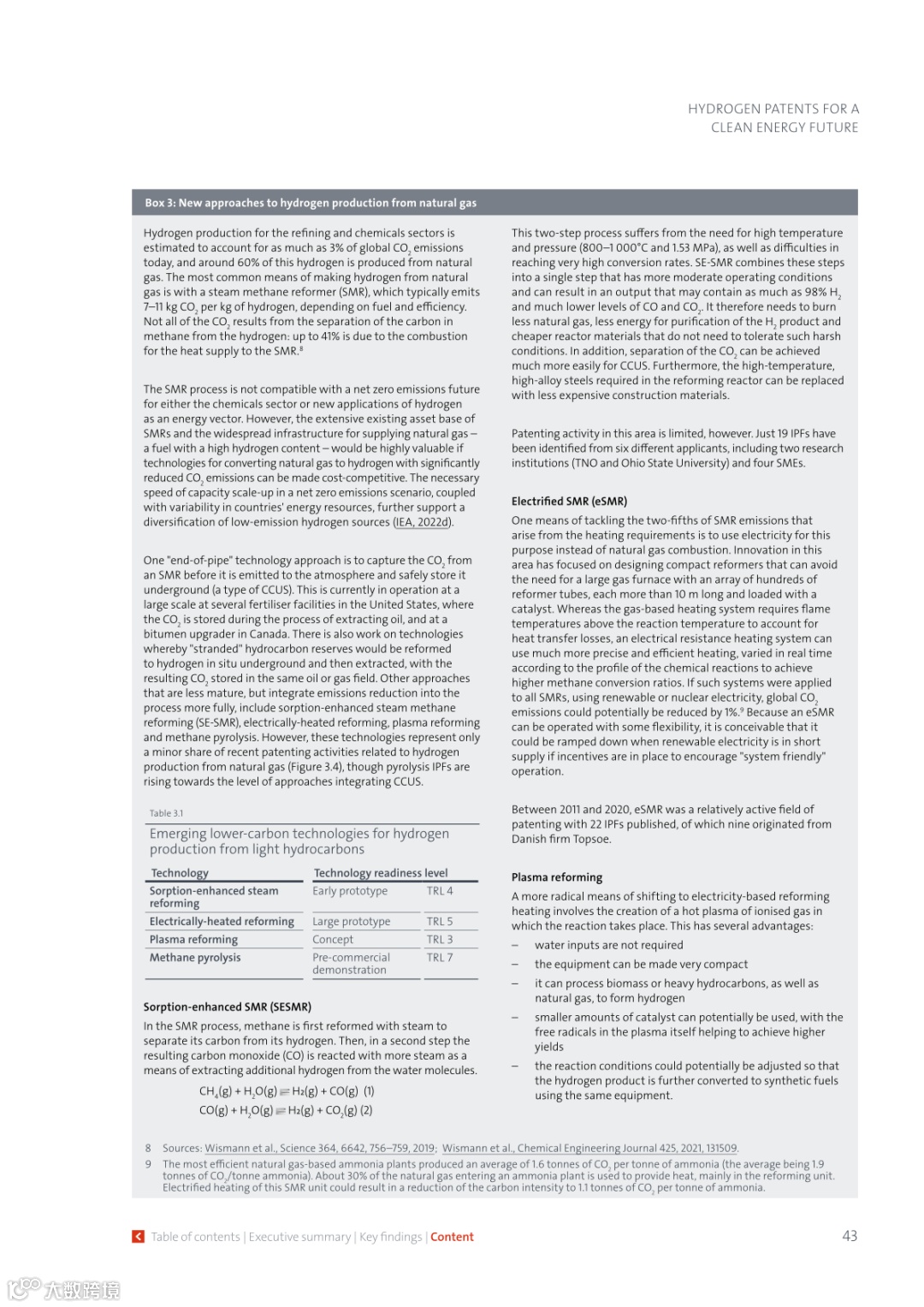 HYDROGEN PATENTS FOR A CLEAN ENERGY FUTURE

Box 3: New approaches to hydrogen production from natural gas

Hydrogen production for the refining and chemicals sectors is estimated to account for as much as 3% of global $CO_2$ emissions today, and around 60% of this hydrogen is produced from natural gas. The most common means of making hydrogen from natural gas is with a steam methane reformer (SMR), which typically emits 7–11 kg $CO_2$ per kg of hydrogen, depending on fuel and efficiency. Not all of the $CO_2$ results from the separation of the carbon in methane from the hydrogen: up to 41% is due to the combustion for the heat supply to the SMR.$^8$

The SMR process is not compatible with a net zero emissions future for either the chemicals sector or new applications of hydrogen as an energy vector. However, the extensive existing asset base of SMRs and the widespread infrastructure for supplying natural gas – a fuel with a high hydrogen content – would be highly valuable if technologies for converting natural gas to hydrogen with significantly reduced $CO_2$ emissions can be made cost-competitive. The necessary speed of capacity scale-up in a net zero emissions scenario, coupled with variability in countries' energy resources, further support a diversification of low-emission hydrogen sources (IEA, 2022d).

One "end-of-pipe" technology approach is to capture the $CO_2$ from an SMR before it is emitted to the atmosphere and safely store it underground (a type of CCUS). This is currently in operation at a large scale at several fertiliser facilities in the United States, where the $CO_2$ is stored during the process of extracting oil, and at a bitumen upgrader in Canada. There is also work on technologies whereby "stranded" hydrocarbon reserves would be reformed to hydrogen in situ underground and then extracted, with the resulting $CO_2$ stored in the same oil or gas field. Other approaches that are less mature, but integrate emissions reduction into the process more fully, include sorption-enhanced steam methane reforming (SE-SMR), electrically-heated reforming, plasma reforming and methane pyrolysis. However, these technologies represent only a minor share of recent patenting activities related to hydrogen production from natural gas (Figure 3.4), though pyrolysis IPFs are rising towards the level of approaches integrating CCUS.

Table 3.1

Emerging lower-carbon technologies for hydrogen production from light hydrocarbons

| Technology | Technology readiness level | |
|---|---|---|
| Sorption-enhanced steam reforming | Early prototype | TRL 4 |
| Electrically-heated reforming | Large prototype | TRL 5 |
| Plasma reforming | Concept | TRL 3 |
| Methane pyrolysis | Pre-commercial demonstration | TRL 7 |

Sorption-enhanced SMR (SESMR)

In the SMR process, methane is first reformed with steam to separate its carbon from its hydrogen. Then, in a second step the resulting carbon monoxide (CO) is reacted with more steam as a means of extracting additional hydrogen from the water molecules.

$CH_4(g) + H_2O(g) \rightleftharpoons H_2(g) + CO(g)$ (1)
$CO(g) + H_2O(g) \rightleftharpoons H_2(g) + CO_2(g)$ (2)

This two-step process suffers from the need for high temperature and pressure (800–1 000°C and 1.53 MPa), as well as difficulties in reaching very high conversion rates. SE-SMR combines these steps into a single step that has more moderate operating conditions and can result in an output that may contain as much as 98% $H_2$ and much lower levels of CO and $CO_2$. It therefore needs to burn less natural gas, less energy for purification of the $H_2$ product and cheaper reactor materials that do not need to tolerate such harsh conditions. In addition, separation of the $CO_2$ can be achieved much more easily for CCUS. Furthermore, the high-temperature, high-alloy steels required in the reforming reactor can be replaced with less expensive construction materials.

Patenting activity in this area is limited, however. Just 19 IPFs have been identified from six different applicants, including two research institutions (TNO and Ohio State University) and four SMEs.

Electrified SMR (eSMR)

One means of tackling the two-fifths of SMR emissions that arise from the heating requirements is to use electricity for this purpose instead of natural gas combustion. Innovation in this area has focused on designing compact reformers that can avoid the need for a large gas furnace with an array of hundreds of reformer tubes, each more than 10 m long and loaded with a catalyst. Whereas the gas-based heating system requires flame temperatures above the reaction temperature to account for heat transfer losses, an electrical resistance heating system can use much more precise and efficient heating, varied in real time according to the profile of the chemical reactions to achieve higher methane conversion ratios. If such systems were applied to all SMRs, using renewable or nuclear electricity, global $CO_2$ emissions could potentially be reduced by 1%.$^9$ Because an eSMR can be operated with some flexibility, it is conceivable that it could be ramped down when renewable electricity is in short supply if incentives are in place to encourage "system friendly" operation.

Between 2011 and 2020, eSMR was a relatively active field of patenting with 22 IPFs published, of which nine originated from Danish firm Topsoe.

Plasma reforming

A more radical means of shifting to electricity-based reforming heating involves the creation of a hot plasma of ionised gas in which the reaction takes place. This has several advantages:

– water inputs are not required
– the equipment can be made very compact
– it can process biomass or heavy hydrocarbons, as well as natural gas, to form hydrogen
– smaller amounts of catalyst can potentially be used, with the free radicals in the plasma itself helping to achieve higher yields
– the reaction conditions could potentially be adjusted so that the hydrogen product is further converted to synthetic fuels using the same equipment.

8 Sources: Wismann et al., Science 364, 6642, 756–759, 2019; Wismann et al., Chemical Engineering Journal 425, 2021, 131509.
9 The most efficient natural gas-based ammonia plants produced an average of 1.6 tonnes of $CO_2$ per tonne of ammonia (the average being 1.9 tonnes of $CO_2$/tonne ammonia). About 30% of the natural gas entering an ammonia plant is used to provide heat, mainly in the reforming unit. Electrified heating of this SMR unit could result in a reduction of the carbon intensity to 1.1 tonnes of $CO_2$ per tonne of ammonia.

Table of contents | Executive summary | Key findings | Content

43

大数跨境